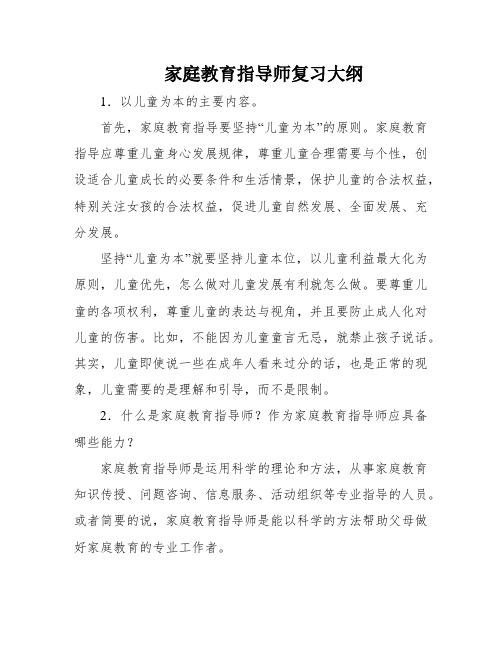 家庭教育指导师复习大纲

1．以儿童为本的主要内容。

首先，家庭教育指导要坚持“儿童为本”的原则。家庭教育指导应尊重儿童身心发展规律，尊重儿童合理需要与个性，创设适合儿童成长的必要条件和生活情景，保护儿童的合法权益，特别关注女孩的合法权益，促进儿童自然发展、全面发展、充分发展。

坚持“儿童为本”就要坚持儿童本位，以儿童利益最大化为原则，儿童优先，怎么做对儿童发展有利就怎么做。要尊重儿童的各项权利，尊重儿童的表达与视角，并且要防止成人化对儿童的伤害。比如，不能因为儿童童言无忌，就禁止孩子说话。其实，儿童即使说一些在成年人看来过分的话，也是正常的现象，儿童需要的是理解和引导，而不是限制。

2．什么是家庭教育指导师？作为家庭教育指导师应具备哪些能力？

家庭教育指导师是运用科学的理论和方法，从事家庭教育知识传授、问题咨询、信息服务、活动组织等专业指导的人员。或者简要的说，家庭教育指导师是能以科学的方法帮助父母做好家庭教育的专业工作者。